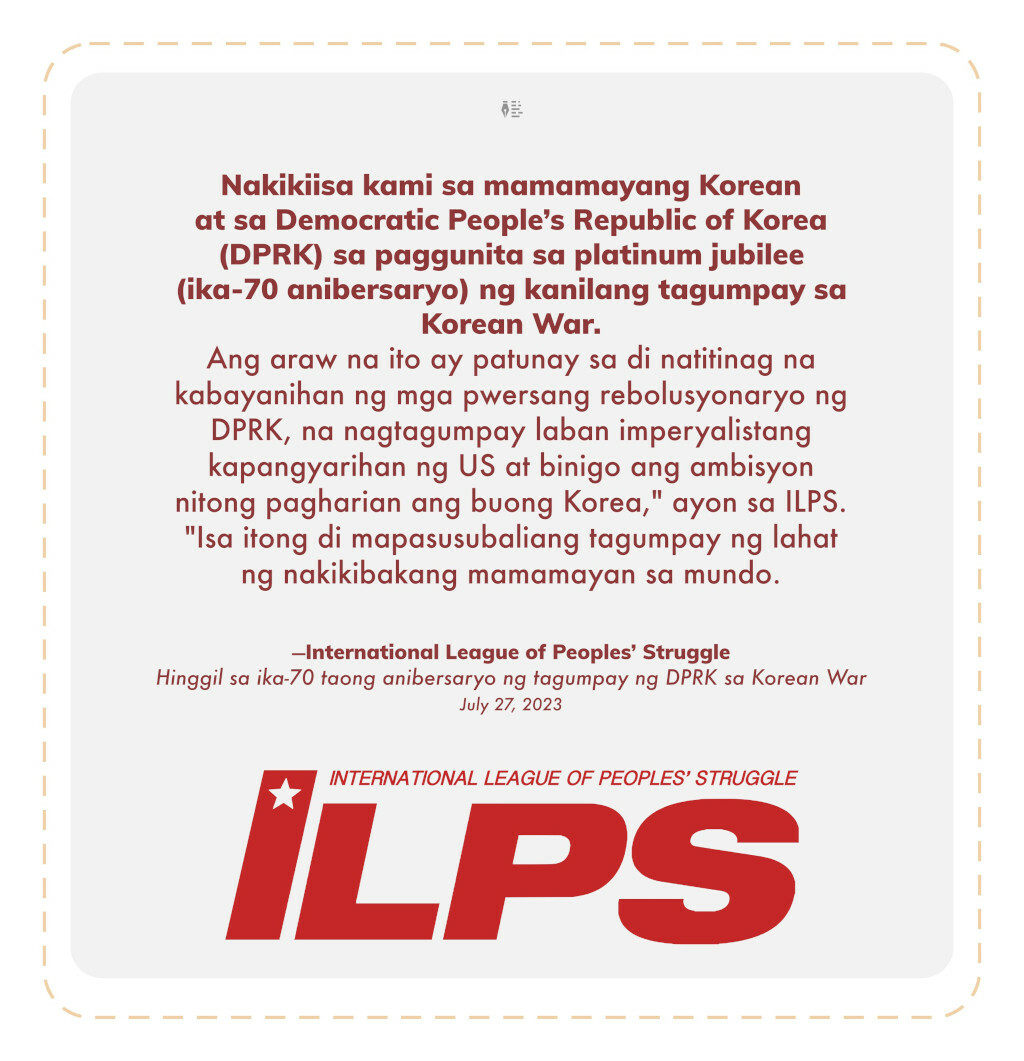 Nakikiisa kami sa mamamayang Korean at sa Democratic People's Republic of Korea (DPRK) sa paggunita sa platinum jubilee (ika-70 anibersaryo) ng kanilang tagumpay sa Korean War.

Ang araw na ito ay patunay sa di natitinag na kabayanihan ng mga pwersang rebolusyonaryo ng DPRK, na nagtagumpay laban imperyalistang kapangyarihan ng US at binigo ang ambisyon nitong pagharian ang buong Korea," ayon sa ILPS. "Isa itong di mapasusubaliang tagumpay ng lahat ng nakikibakang mamamayan sa mundo.

—International League of Peoples' Struggle
Hinggil sa ika-70 taong anibersaryo ng tagumpay ng DPRK sa Korean War
July 27, 2023

INTERNATIONAL LEAGUE OF PEOPLES' STRUGGLE
ILPS